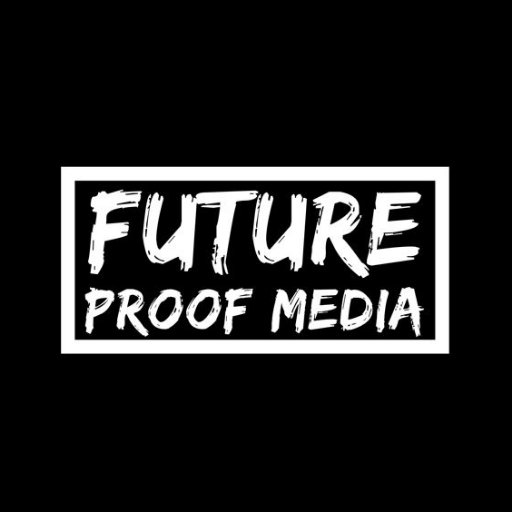 FUTURE
PROOF MEDIA